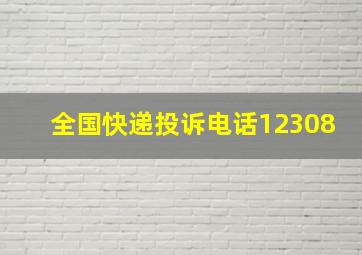 全国快递投诉电话12308